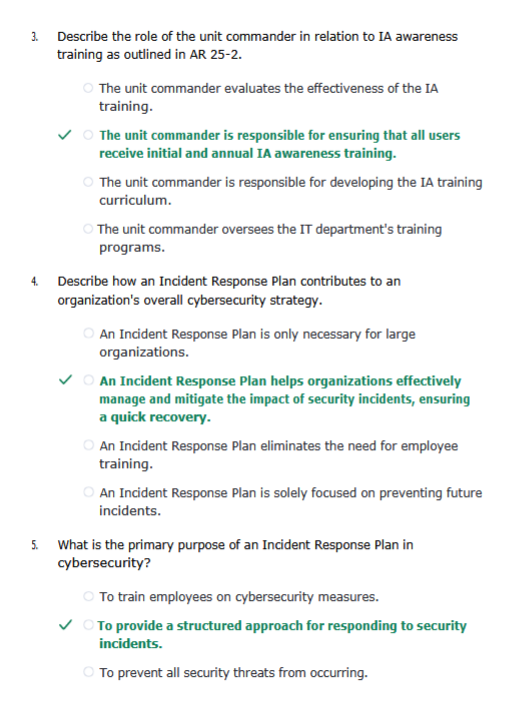 3. Describe the role of the unit commander in relation to IA awareness training as outlined in AR 25-2.

○ The unit commander evaluates the effectiveness of the IA training.

✓ ○ The unit commander is responsible for ensuring that all users receive initial and annual IA awareness training.

○ The unit commander is responsible for developing the IA training curriculum.

○ The unit commander oversees the IT department's training programs.

4. Describe how an Incident Response Plan contributes to an organization's overall cybersecurity strategy.

○ An Incident Response Plan is only necessary for large organizations.

✓ ○ An Incident Response Plan helps organizations effectively manage and mitigate the impact of security incidents, ensuring a quick recovery.

○ An Incident Response Plan eliminates the need for employee training.

○ An Incident Response Plan is solely focused on preventing future incidents.

5. What is the primary purpose of an Incident Response Plan in cybersecurity?

○ To train employees on cybersecurity measures.

✓ ○ To provide a structured approach for responding to security incidents.

○ To prevent all security threats from occurring.